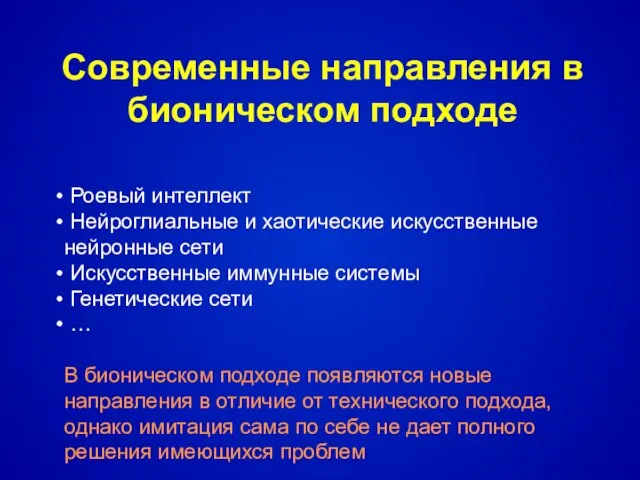 Современные направления в бионическом подходе

• Роевый интеллект
• Нейроглиальные и хаотические искусственные нейронные сети
• Искусственные иммунные системы
• Генетические сети
• …

В бионическом подходе появляются новые направления в отличие от технического подхода, однако имитация сама по себе не дает полного решения имеющихся проблем